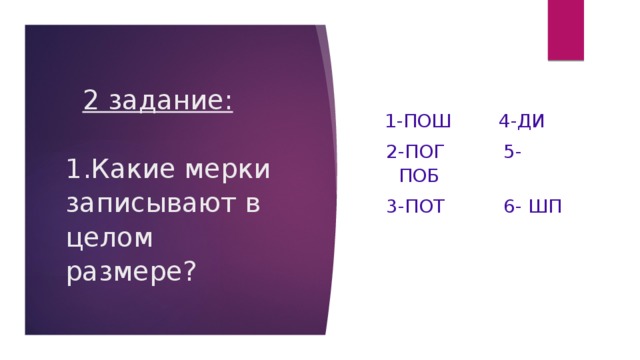 2 задание:

1.Какие мерки записывают в целом размере?

1-ПОШ 4-ДИ

2-ПОГ 5-ПОБ

3-ПОТ 6- ШП